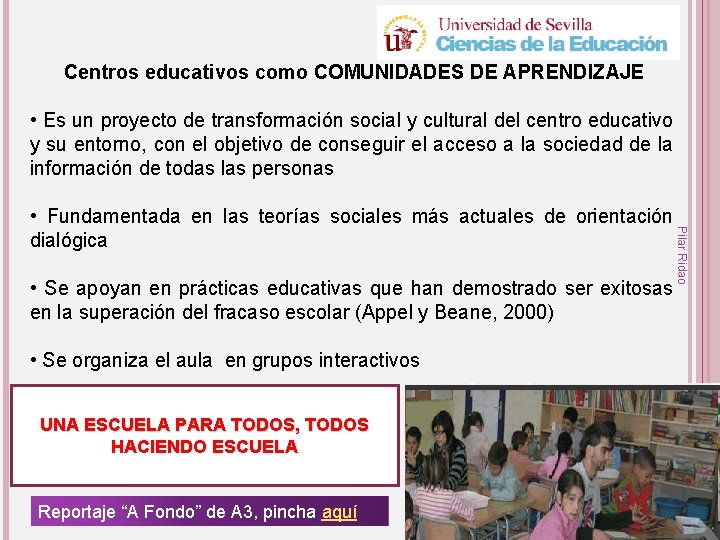 Universidad de Sevilla
Ciencias de la Educación

Centros educativos como COMUNIDADES DE APRENDIZAJE

• Es un proyecto de transformación social y cultural del centro educativo y su entorno, con el objetivo de conseguir el acceso a la sociedad de la información de todas las personas

• Fundamentada en las teorías sociales más actuales de orientación dialógica

• Se apoyan en prácticas educativas que han demostrado ser exitosas en la superación del fracaso escolar (Appel y Beane, 2000)

• Se organiza el aula en grupos interactivos

Pilar Ridao

UNA ESCUELA PARA TODOS, TODOS HACIENDO ESCUELA

Reportaje "A Fondo" de A3, pincha aquí